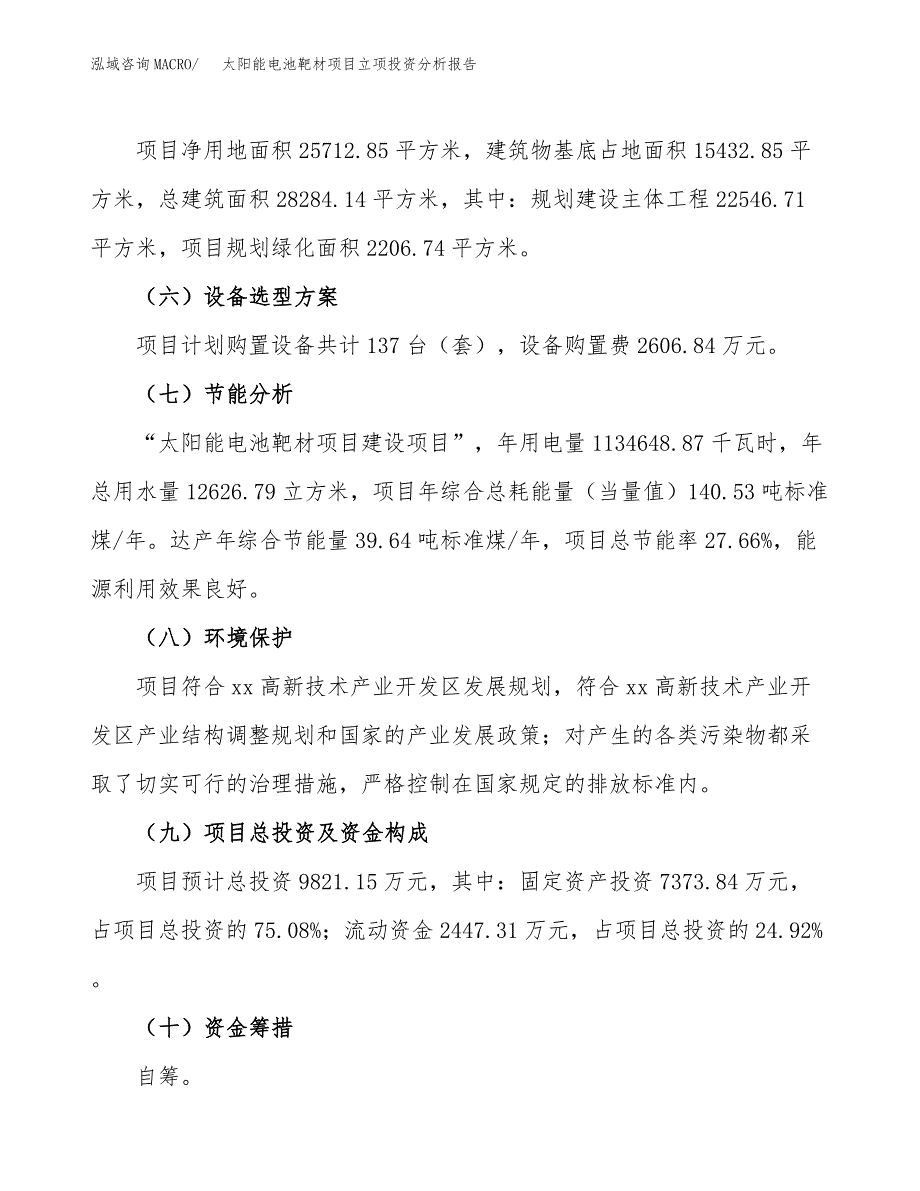 泓域咨询MACRO/　太阳能电池靶材项目立项投资分析报告

项目净用地面积 25712.85 平方米，建筑物基底占地面积 15432.85 平方米，总建筑面积 28284.14 平方米，其中：规划建设主体工程 22546.71 平方米，项目规划绿化面积 2206.74 平方米。

（六）设备选型方案

项目计划购置设备共计 137 台（套），设备购置费 2606.84 万元。

（七）节能分析

“太阳能电池靶材项目建设项目”，年用电量 1134648.87 千瓦时，年总用水量 12626.79 立方米，项目年综合总耗能量（当量值）140.53 吨标准煤/年。达产年综合节能量 39.64 吨标准煤/年，项目总节能率 27.66%，能源利用效果良好。

（八）环境保护

项目符合 xx 高新技术产业开发区发展规划，符合 xx 高新技术产业开发区产业结构调整规划和国家的产业发展政策；对产生的各类污染物都采取了切实可行的治理措施，严格控制在国家规定的排放标准内。

（九）项目总投资及资金构成

项目预计总投资 9821.15 万元，其中：固定资产投资 7373.84 万元，占项目总投资的 75.08%；流动资金 2447.31 万元，占项目总投资的 24.92%。

（十）资金筹措

自筹。